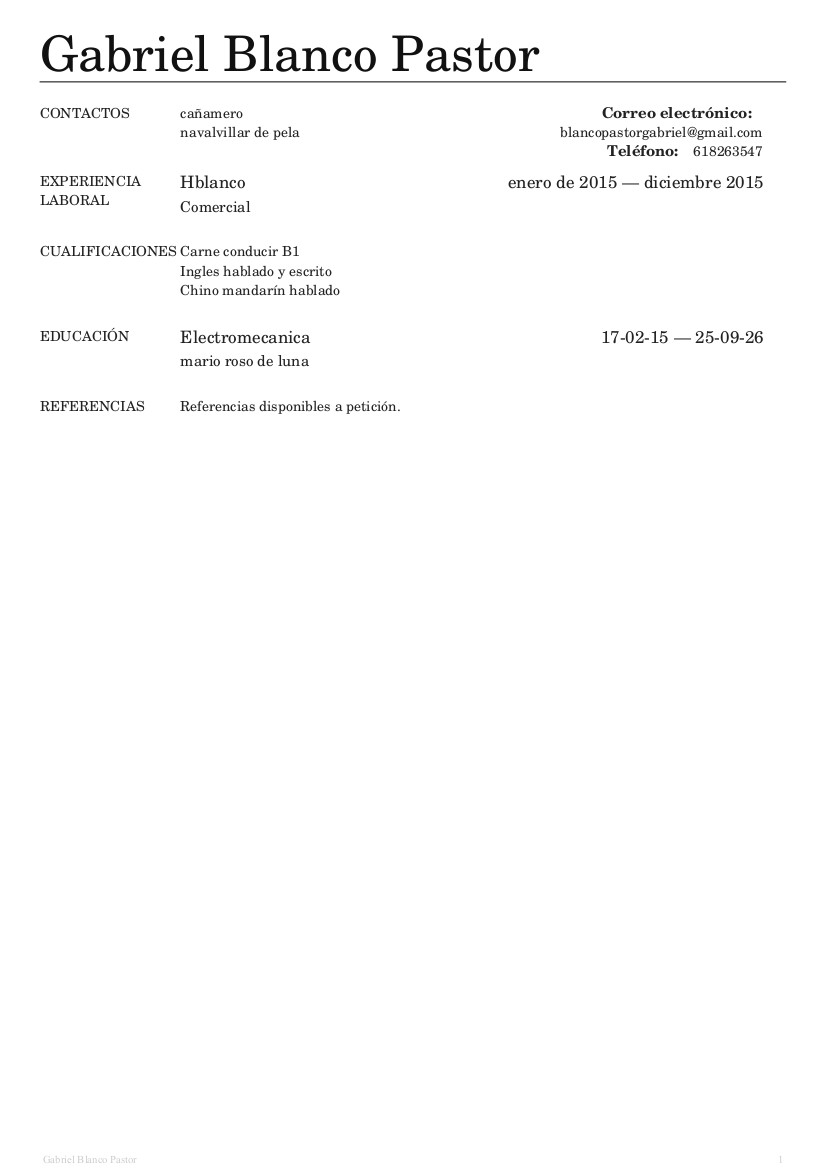 Gabriel Blanco Pastor

CONTACTOS
cañamero
navalvillar de pela
Correo electrónico:
blancopastorgabriel@gmail.com
Teléfono: 618263547

EXPERIENCIA LABORAL
Hblanco
enero de 2015 — diciembre 2015
Comercial

CUALIFICACIONES
Carne conducir B1
Ingles hablado y escrito
Chino mandarín hablado

EDUCACIÓN
Electromecanica
17-02-15 — 25-09-26
mario roso de luna

REFERENCIAS
Referencias disponibles a petición.

Gabriel Blanco Pastor
1